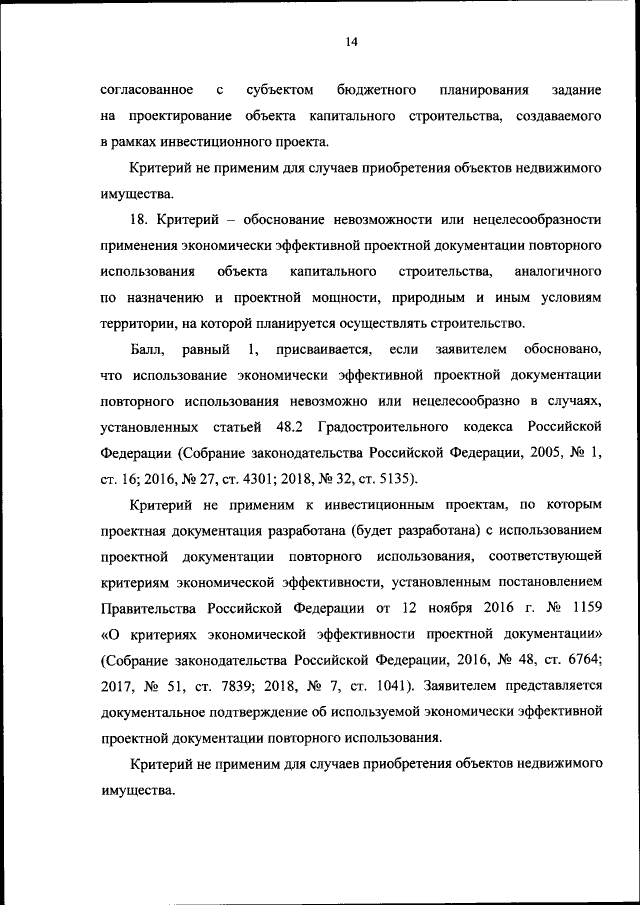 14

согласованное с субъектом бюджетного планирования задание на проектирование объекта капитального строительства, создаваемого в рамках инвестиционного проекта.

Критерий не применим для случаев приобретения объектов недвижимого имущества.

18. Критерий – обоснование невозможности или нецелесообразности применения экономически эффективной проектной документации повторного использования объекта капитального строительства, аналогичного по назначению и проектной мощности, природным и иным условиям территории, на которой планируется осуществлять строительство.

Балл, равный 1, присваивается, если заявителем обосновано, что использование экономически эффективной проектной документации повторного использования невозможно или нецелесообразно в случаях, установленных статьей 48.2 Градостроительного кодекса Российской Федерации (Собрание законодательства Российской Федерации, 2005, № 1, ст. 16; 2016, № 27, ст. 4301; 2018, № 32, ст. 5135).

Критерий не применим к инвестиционным проектам, по которым проектная документация разработана (будет разработана) с использованием проектной документации повторного использования, соответствующей критериям экономической эффективности, установленным постановлением Правительства Российской Федерации от 12 ноября 2016 г. № 1159 «О критериях экономической эффективности проектной документации» (Собрание законодательства Российской Федерации, 2016, № 48, ст. 6764; 2017, № 51, ст. 7839; 2018, № 7, ст. 1041). Заявителем представляется документальное подтверждение об используемой экономически эффективной проектной документации повторного использования.

Критерий не применим для случаев приобретения объектов недвижимого имущества.